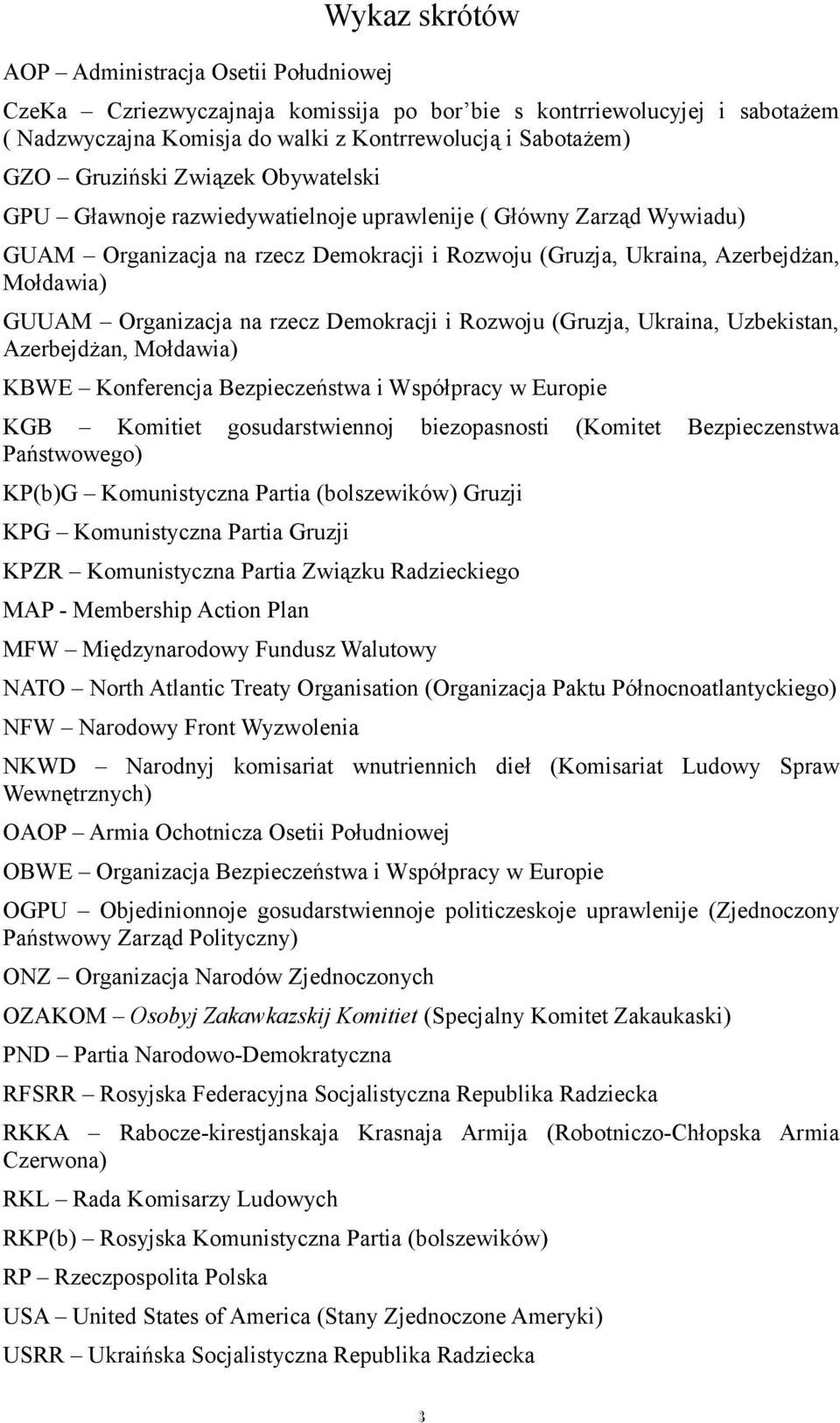 Wykaz skrótów

AOP – Administracja Osetii Południowej

CzeKa – Czriezwyczajnaja komissija po bor'bie s kontrriewolucyjej i sabotażem ( Nadzwyczajna Komisja do walki z Kontrrewolucją i Sabotażem)

GZO – Gruziński Związek Obywatelski

GPU – Gławnoje razwiedywatielnoje uprawlenije ( Główny Zarząd Wywiadu)

GUAM – Organizacja na rzecz Demokracji i Rozwoju (Gruzja, Ukraina, Azerbejdżan, Mołdawia)

GUUAM – Organizacja na rzecz Demokracji i Rozwoju (Gruzja, Ukraina, Uzbekistan, Azerbejdżan, Mołdawia)

KBWE – Konferencja Bezpieczeństwa i Współpracy w Europie

KGB – Komitiet gosudarstwiennoj biezopasnosti (Komitet Bezpieczenstwa Państwowego)

KP(b)G – Komunistyczna Partia (bolszewików) Gruzji

KPG – Komunistyczna Partia Gruzji

KPZR – Komunistyczna Partia Związku Radzieckiego

MAP - Membership Action Plan

MFW – Międzynarodowy Fundusz Walutowy

NATO – North Atlantic Treaty Organisation (Organizacja Paktu Północnoatlantyckiego)

NFW – Narodowy Front Wyzwolenia

NKWD – Narodnyj komisariat wnutriennich dieł (Komisariat Ludowy Spraw Wewnętrznych)

OAOP – Armia Ochotnicza Osetii Południowej

OBWE – Organizacja Bezpieczeństwa i Współpracy w Europie

OGPU – Objedinionnoje gosudarstwiennoje politiczeskoje uprawlenije (Zjednoczony Państwowy Zarząd Polityczny)

ONZ – Organizacja Narodów Zjednoczonych

OZAKOM – Osobyj Zakawkazskij Komitiet (Specjalny Komitet Zakaukaski)

PND – Partia Narodowo-Demokratyczna

RFSRR – Rosyjska Federacyjna Socjalistyczna Republika Radziecka

RKKA – Rabocze-kirestjanskaja Krasnaja Armija (Robotniczo-Chłopska Armia Czerwona)

RKL – Rada Komisarzy Ludowych

RKP(b) – Rosyjska Komunistyczna Partia (bolszewików)

RP – Rzeczpospolita Polska

USA – United States of America (Stany Zjednoczone Ameryki)

USRR – Ukraińska Socjalistyczna Republika Radziecka

3